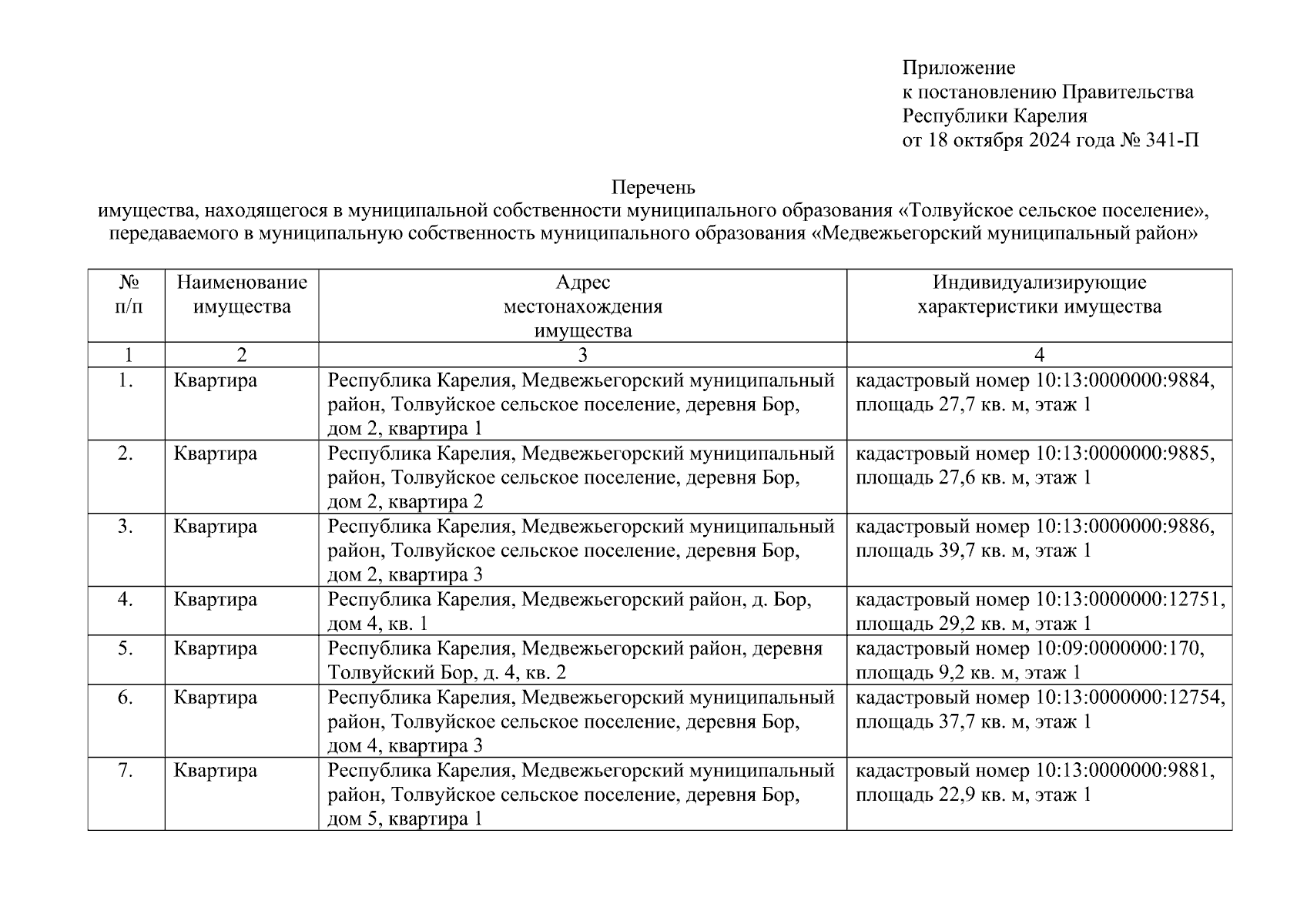 Приложение
к постановлению Правительства
Республики Карелия
от 18 октября 2024 года № 341-П

Перечень
имущества, находящегося в муниципальной собственности муниципального образования «Толвуйское сельское поселение», передаваемого в муниципальную собственность муниципального образования «Медвежьегорский муниципальный район»

| № п/п | Наименование имущества | Адрес местонахождения имущества | Индивидуализирующие характеристики имущества |
|---|---|---|---|
| 1 | 2 | 3 | 4 |
| 1. | Квартира | Республика Карелия, Медвежьегорский муниципальный район, Толвуйское сельское поселение, деревня Бор, дом 2, квартира 1 | кадастровый номер 10:13:0000000:9884, площадь 27,7 кв. м, этаж 1 |
| 2. | Квартира | Республика Карелия, Медвежьегорский муниципальный район, Толвуйское сельское поселение, деревня Бор, дом 2, квартира 2 | кадастровый номер 10:13:0000000:9885, площадь 27,6 кв. м, этаж 1 |
| 3. | Квартира | Республика Карелия, Медвежьегорский муниципальный район, Толвуйское сельское поселение, деревня Бор, дом 2, квартира 3 | кадастровый номер 10:13:0000000:9886, площадь 39,7 кв. м, этаж 1 |
| 4. | Квартира | Республика Карелия, Медвежьегорский район, д. Бор, дом 4, кв. 1 | кадастровый номер 10:13:0000000:12751, площадь 29,2 кв. м, этаж 1 |
| 5. | Квартира | Республика Карелия, Медвежьегорский район, деревня Толвуйский Бор, д. 4, кв. 2 | кадастровый номер 10:09:0000000:170, площадь 9,2 кв. м, этаж 1 |
| 6. | Квартира | Республика Карелия, Медвежьегорский муниципальный район, Толвуйское сельское поселение, деревня Бор, дом 4, квартира 3 | кадастровый номер 10:13:0000000:12754, площадь 37,7 кв. м, этаж 1 |
| 7. | Квартира | Республика Карелия, Медвежьегорский муниципальный район, Толвуйское сельское поселение, деревня Бор, дом 5, квартира 1 | кадастровый номер 10:13:0000000:9881, площадь 22,9 кв. м, этаж 1 |